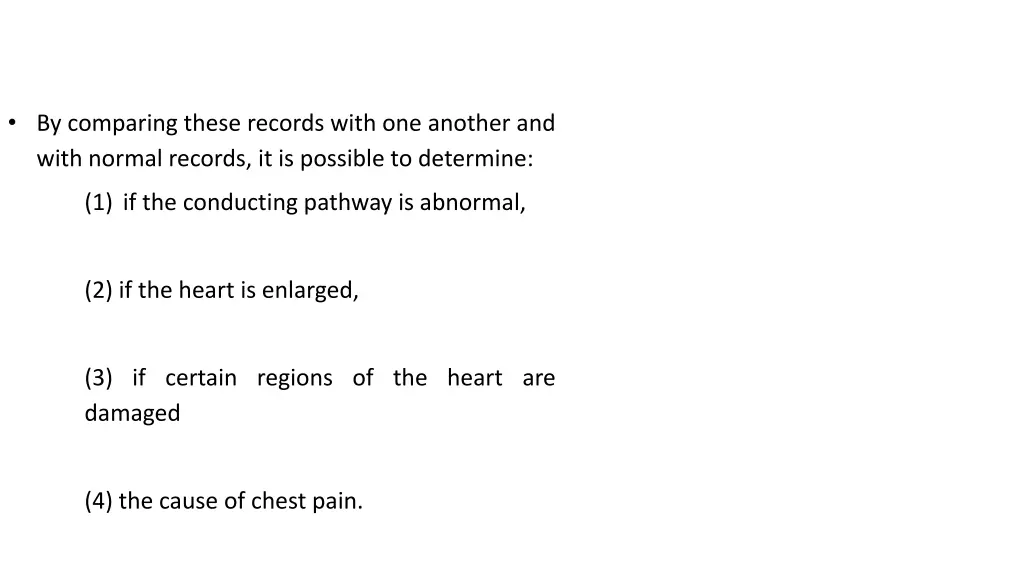 • By comparing these records with one another and with normal records, it is possible to determine:

(1) if the conducting pathway is abnormal,

(2) if the heart is enlarged,

(3) if certain regions of the heart are damaged

(4) the cause of chest pain.